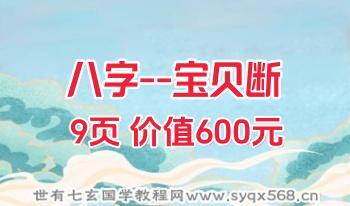 八字--宝贝断

9页 价值600元

世有七玄国学教程网www.syqx568.cn